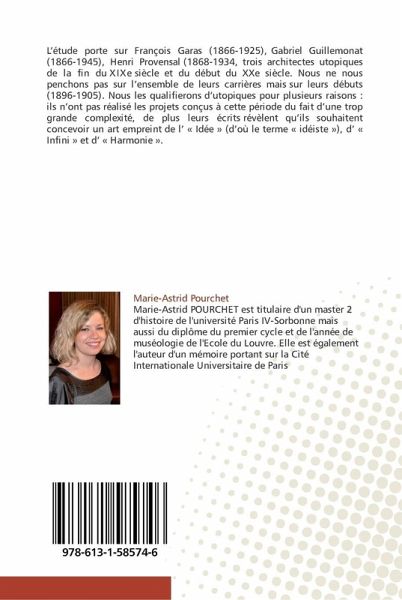 L'étude porte sur François Garas (1866-1925), Gabriel Guillemonat (1866-1945), Henri Provensal (1868-1934, trois architectes utopiques de la fin du XIXe siècle et du début du XXe siècle. Nous ne nous penchons pas sur l'ensemble de leurs carrières mais sur leurs débuts (1896-1905). Nous les qualifierons d'utopiques pour plusieurs raisons : ils n'ont pas réalisé les projets conçus à cette période du fait d'une trop grande complexité, de plus leurs écrits révèlent qu'ils souhaitent concevoir un art empreint de l' « Idée » (d'où le terme « idéiste »), d' « Infini » et d' « Harmonie ».

Marie-Astrid Pourchet

Marie-Astrid POURCHET est titulaire d'un master 2 d'histoire de l'université Paris IV-Sorbonne mais aussi du diplôme du premier cycle et de l'année de muséologie de l'Ecole du Louvre. Elle est également l'auteur d'un mémoire portant sur la Cité Internationale Universitaire de Paris

978-613-1-58574-6